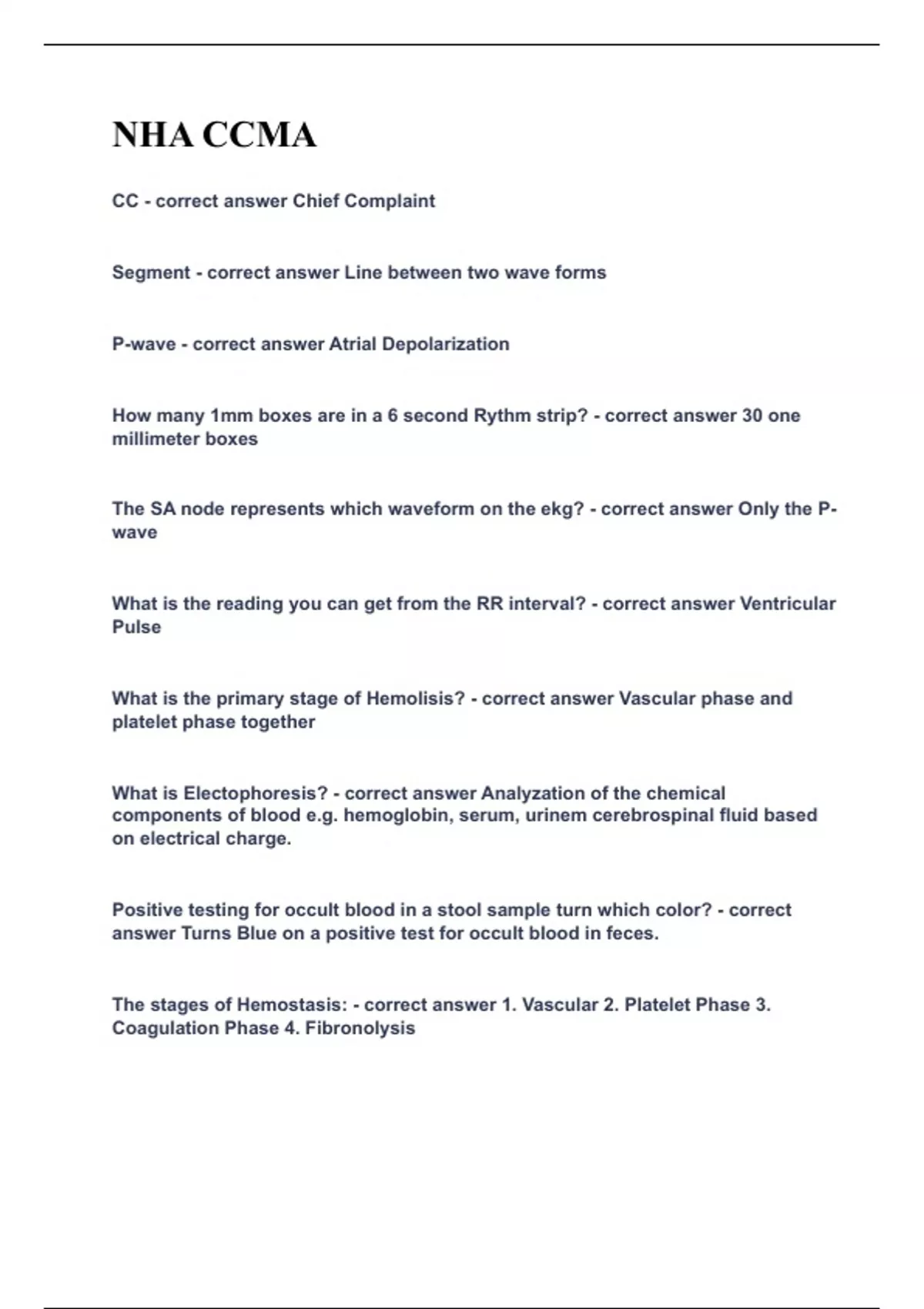 NHA CCMA

CC - correct answer Chief Complaint

Segment - correct answer Line between two wave forms

P-wave - correct answer Atrial Depolarization

How many 1mm boxes are in a 6 second Rythm strip? - correct answer 30 one millimeter boxes

The SA node represents which waveform on the ekg? - correct answer Only the P-wave

What is the reading you can get from the RR interval? - correct answer Ventricular Pulse

What is the primary stage of Hemolisis? - correct answer Vascular phase and platelet phase together

What is Electophoresis? - correct answer Analyzation of the chemical components of blood e.g. hemoglobin, serum, urinem cerebrospinal fluid based on electrical charge.

Positive testing for occult blood in a stool sample turn which color? - correct answer Turns Blue on a positive test for occult blood in feces.

The stages of Hemostasis: - correct answer 1. Vascular 2. Platelet Phase 3. Coagulation Phase 4. Fibronolysis